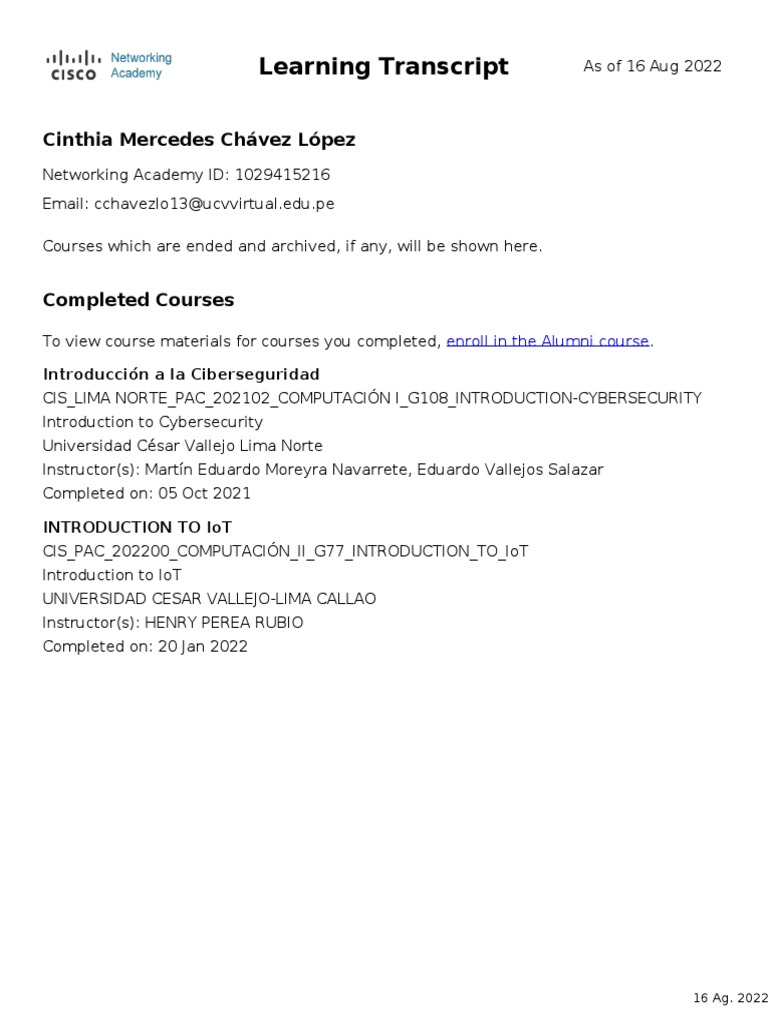 CISCO Networking Academy

Learning Transcript

As of 16 Aug 2022

Cinthia Mercedes Chávez López

Networking Academy ID: 1029415216

Email: cchavezlo13@ucvvirtual.edu.pe

Courses which are ended and archived, if any, will be shown here.

Completed Courses

To view course materials for courses you completed, enroll in the Alumni course.

Introducción a la Ciberseguridad
CIS_LIMA NORTE_PAC_202102_COMPUTACIÓN I_G108_INTRODUCTION-CYBERSECURITY
Introduction to Cybersecurity
Universidad César Vallejo Lima Norte
Instructor(s): Martín Eduardo Moreyra Navarrete, Eduardo Vallejos Salazar
Completed on: 05 Oct 2021

INTRODUCTION TO IoT
CIS_PAC_202200_COMPUTACIÓN_II_G77_INTRODUCTION_TO_IoT
Introduction to IoT
UNIVERSIDAD CESAR VALLEJO-LIMA CALLAO
Instructor(s): HENRY PEREA RUBIO
Completed on: 20 Jan 2022

16 Ag. 2022